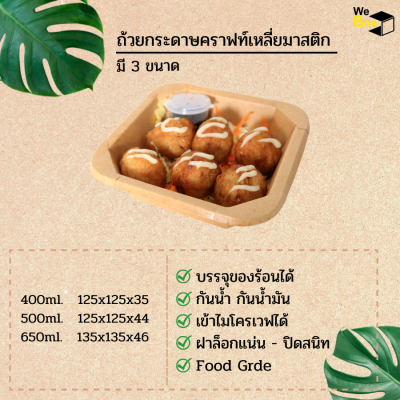 We Box

ถ้วยกระดาษคราฟท์เหลี่ยมาสติก

มี 3 ขนาด

400ml. 125x125x35
500ml. 125x125x44
650ml. 135x135x46

บรรจุของร้อนได้
กันน้ำ กันน้ำมัน
เข้าไมโครเวฟได้
ฝาล็อกแน่น - ปิดสนิท
Food Grde